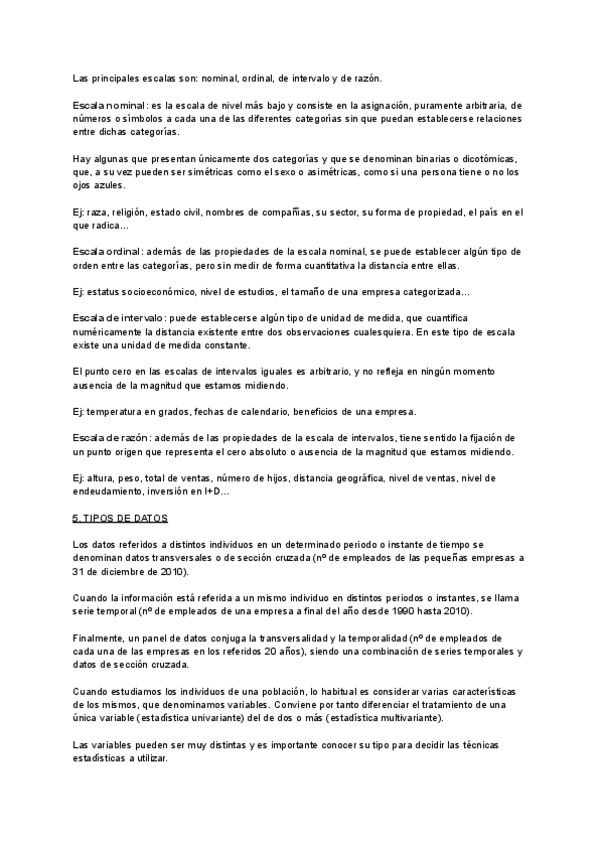 Las principales escalas son: nominal, ordinal, de intervalo y de razón.

Escala nominal: es la escala de nivel más bajo y consiste en la asignación, puramente arbitraria, de números o símbolos a cada una de las diferentes categorías sin que puedan establecerse relaciones entre dichas categorías.

Hay algunas que presentan únicamente dos categorías y que se denominan binarias o dicotómicas, que, a su vez pueden ser simétricas como el sexo o asimétricas, como si una persona tiene o no los ojos azules.

Ej: raza, religión, estado civil, nombres de compañías, su sector, su forma de propiedad, el país en el que radica...

Escala ordinal: además de las propiedades de la escala nominal, se puede establecer algún tipo de orden entre las categorías, pero sin medir de forma cuantitativa la distancia entre ellas.

Ej: estatus socioeconómico, nivel de estudios, el tamaño de una empresa categorizada...

Escala de intervalo: puede establecerse algún tipo de unidad de medida, que cuantifica numéricamente la distancia existente entre dos observaciones cualesquiera. En este tipo de escala existe una unidad de medida constante.

El punto cero en las escalas de intervalos iguales es arbitrario, y no refleja en ningún momento ausencia de la magnitud que estamos midiendo.

Ej: temperatura en grados, fechas de calendario, beneficios de una empresa.

Escala de razón: además de las propiedades de la escala de intervalos, tiene sentido la fijación de un punto origen que representa el cero absoluto o ausencia de la magnitud que estamos midiendo.

Ej: altura, peso, total de ventas, número de hijos, distancia geográfica, nivel de ventas, nivel de endeudamiento, inversión en I+D...

5. TIPOS DE DATOS

Los datos referidos a distintos individuos en un determinado periodo o instante de tiempo se denominan datos transversales o de sección cruzada (nº de empleados de las pequeñas empresas a 31 de diciembre de 2010).

Cuando la información está referida a un mismo individuo en distintos periodos o instantes, se llama serie temporal (nº de empleados de una empresa a final del año desde 1990 hasta 2010).

Finalmente, un panel de datos conjuga la transversalidad y la temporalidad (nº de empleados de cada una de las empresas en los referidos 20 años), siendo una combinación de series temporales y datos de sección cruzada.

Cuando estudiamos los individuos de una población, lo habitual es considerar varias características de los mismos, que denominamos variables. Conviene por tanto diferenciar el tratamiento de una única variable (estadística univariante) del de dos o más (estadística multivariante).

Las variables pueden ser muy distintas y es importante conocer su tipo para decidir las técnicas estadísticas a utilizar.